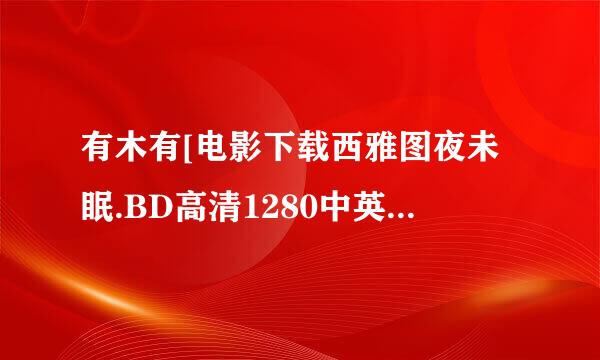 有木有[电影下载西雅图夜未眠.BD高清1280中英...